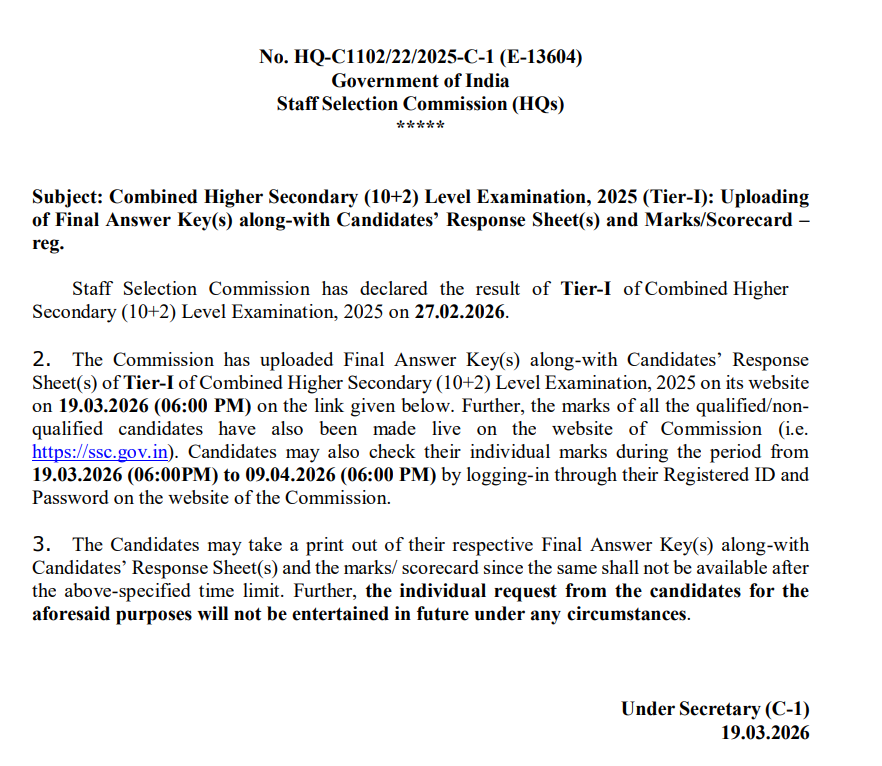 No. HQ-C1102/22/2025-C-1 (E-13604)
Government of India
Staff Selection Commission (HQs)
*****

Subject: Combined Higher Secondary (10+2) Level Examination, 2025 (Tier-I): Uploading of Final Answer Key(s) along-with Candidates' Response Sheet(s) and Marks/Scorecard – reg.

Staff Selection Commission has declared the result of Tier-I of Combined Higher Secondary (10+2) Level Examination, 2025 on 27.02.2026.

2. The Commission has uploaded Final Answer Key(s) along-with Candidates' Response Sheet(s) of Tier-I of Combined Higher Secondary (10+2) Level Examination, 2025 on its website on 19.03.2026 (06:00 PM) on the link given below. Further, the marks of all the qualified/non-qualified candidates have also been made live on the website of Commission (i.e. https://ssc.gov.in). Candidates may also check their individual marks during the period from 19.03.2026 (06:00PM) to 09.04.2026 (06:00 PM) by logging-in through their Registered ID and Password on the website of the Commission.

3. The Candidates may take a print out of their respective Final Answer Key(s) along-with Candidates' Response Sheet(s) and the marks/ scorecard since the same shall not be available after the above-specified time limit. Further, the individual request from the candidates for the aforesaid purposes will not be entertained in future under any circumstances.

Under Secretary (C-1)
19.03.2026